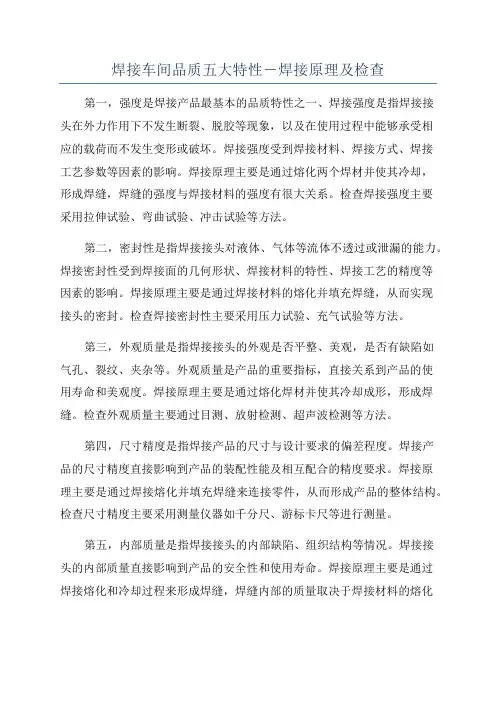 焊接车间品质五大特性－焊接原理及检查

第一，强度是焊接产品最基本的品质特性之一、焊接强度是指焊接接头在外力作用下不发生断裂、脱胶等现象，以及在使用过程中能够承受相应的载荷而不发生变形或破坏。焊接强度受到焊接材料、焊接方式、焊接工艺参数等因素的影响。焊接原理主要是通过熔化两个焊材并使其冷却，形成焊缝，焊缝的强度与焊接材料的强度有很大关系。检查焊接强度主要采用拉伸试验、弯曲试验、冲击试验等方法。

第二，密封性是指焊接接头对液体、气体等流体不透过或泄漏的能力。焊接密封性受到焊接面的几何形状、焊接材料的特性、焊接工艺的精度等因素的影响。焊接原理主要是通过焊接材料的熔化并填充焊缝，从而实现接头的密封。检查焊接密封性主要采用压力试验、充气试验等方法。

第三，外观质量是指焊接接头的外观是否平整、美观，是否有缺陷如气孔、裂纹、夹杂等。外观质量是产品的重要指标，直接关系到产品的使用寿命和美观度。焊接原理主要是通过熔化焊材并使其冷却成形，形成焊缝。检查外观质量主要通过目测、放射检测、超声波检测等方法。

第四，尺寸精度是指焊接产品的尺寸与设计要求的偏差程度。焊接产品的尺寸精度直接影响到产品的装配性能及相互配合的精度要求。焊接原理主要是通过焊接熔化并填充焊缝来连接零件，从而形成产品的整体结构。检查尺寸精度主要采用测量仪器如千分尺、游标卡尺等进行测量。

第五，内部质量是指焊接接头的内部缺陷、组织结构等情况。焊接接头的内部质量直接影响到产品的安全性和使用寿命。焊接原理主要是通过焊接熔化和冷却过程来形成焊缝，焊缝内部的质量取决于焊接材料的熔化